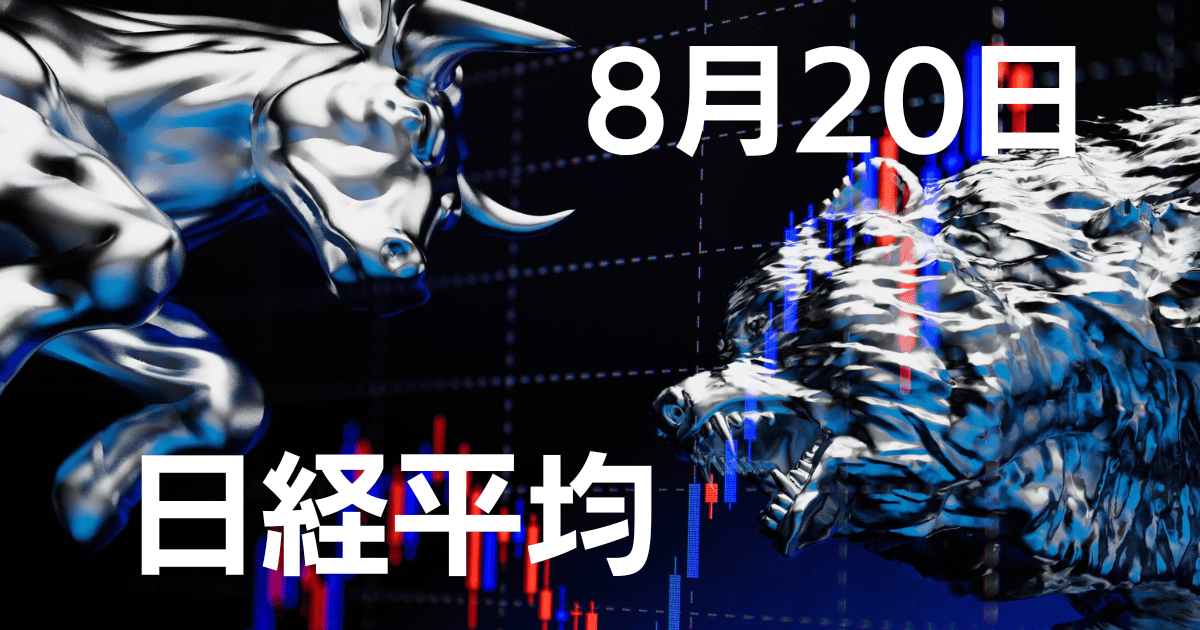 8月20日

日経平均